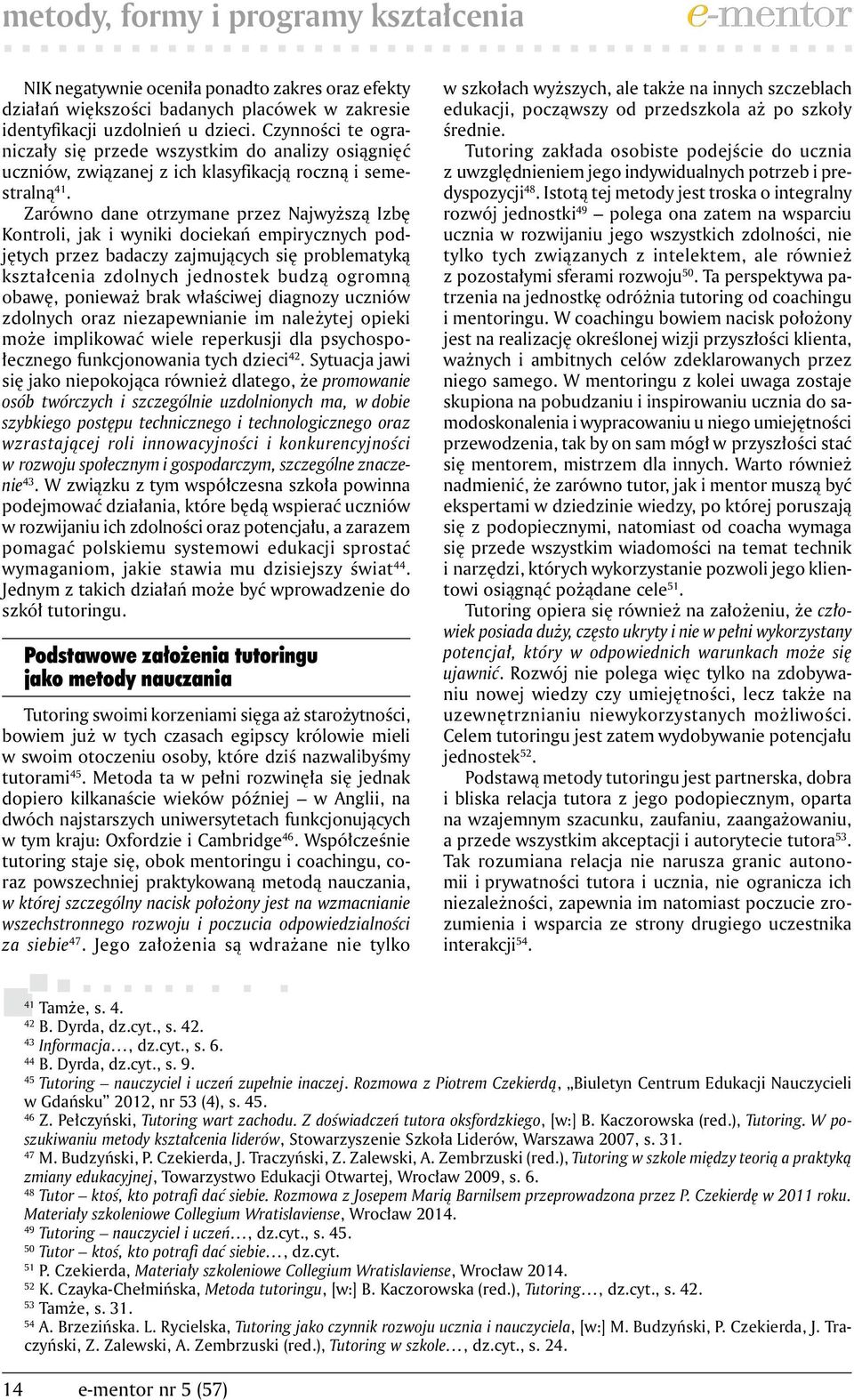 metody, formy i programy kształcenia e-mentor

NIK negatywnie oceniła ponadto zakres oraz efekty działań większości badanych placówek w zakresie identyfikacji uzdolnień u dzieci. Czynności te ograniczały się przede wszystkim do analizy osiągnięć uczniów, związanej z ich klasyfikacją roczną i semestralną$^{41}$.

Zarówno dane otrzymane przez Najwyższą Izbę Kontroli, jak i wyniki dociekań empirycznych podjętych przez badaczy zajmujących się problematyką kształcenia zdolnych jednostek budzą ogromną obawę, ponieważ brak właściwej diagnozy uczniów zdolnych oraz niezapewnianie im należytej opieki może implikować wiele reperkusji dla psychospołecznego funkcjonowania tych dzieci$^{42}$. Sytuacja jawi się jako niepokojąca również dlatego, że promowanie osób twórczych i szczególnie uzdolnionych ma, w dobie szybkiego postępu technicznego i technologicznego oraz wzrastającej roli innowacyjności i konkurencyjności w rozwoju społecznym i gospodarczym, szczególne znaczenie$^{43}$. W związku z tym współczesna szkoła powinna podejmować działania, które będą wspierać uczniów w rozwijaniu ich zdolności oraz potencjału, a zarazem pomagać polskiemu systemowi edukacji sprostać wymaganiom, jakie stawia mu dzisiejszy świat$^{44}$. Jednym z takich działań może być wprowadzenie do szkół tutoringu.

Podstawowe założenia tutoringu jako metody nauczania

Tutoring swoimi korzeniami sięga aż starożytności, bowiem już w tych czasach egipscy królowie mieli w swoim otoczeniu osoby, które dziś nazwalibyśmy tutorami$^{45}$. Metoda ta w pełni rozwinęła się jednak dopiero kilkanaście wieków później – w Anglii, na dwóch najstarszych uniwersytetach funkcjonujących w tym kraju: Oxfordzie i Cambridge$^{46}$. Współcześnie tutoring staje się, obok mentoringu i coachingu, coraz powszechniej praktykowaną metodą nauczania, w której szczególny nacisk położony jest na wzmacnianie wszechstronnego rozwoju i poczucia odpowiedzialności za siebie$^{47}$. Jego założenia są wdrażane nie tylko w szkołach wyższych, ale także na innych szczeblach edukacji, począwszy od przedszkola aż po szkoły średnie.

Tutoring zakłada osobiste podejście do ucznia z uwzględnieniem jego indywidualnych potrzeb i predyspozycji$^{48}$. Istotą tej metody jest troska o integralny rozwój jednostki$^{49}$ – polega ona zatem na wsparciu ucznia w rozwijaniu jego wszystkich zdolności, nie tylko tych związanych z intelektem, ale również z pozostałymi sferami rozwoju$^{50}$. Ta perspektywa patrzenia na jednostkę odróżnia tutoring od coachingu i mentoringu. W coachingu bowiem nacisk położony jest na realizację określonej wizji przyszłości klienta, ważnych i ambitnych celów zdeklarowanych przez niego samego. W mentoringu z kolei uwaga zostaje skupiona na pobudzaniu i inspirowaniu ucznia do samodoskonalenia i wypracowaniu u niego umiejętności przewodzenia, tak by on sam mógł w przyszłości stać się mentorem, mistrzem dla innych. Warto również nadmienić, że zarówno tutor, jak i mentor muszą być ekspertami w dziedzinie wiedzy, po której poruszają się z podopiecznymi, natomiast od coacha wymaga się przede wszystkim wiadomości na temat technik i narzędzi, których wykorzystanie pozwoli jego klientowi osiągnąć pożądane cele$^{51}$.

Tutoring opiera się również na założeniu, że człowiek posiada duży, często ukryty i nie w pełni wykorzystany potencjał, który w odpowiednich warunkach może się ujawnić. Rozwój nie polega więc tylko na zdobywaniu nowej wiedzy czy umiejętności, lecz także na uzewnętrznianiu niewykorzystanych możliwości. Celem tutoringu jest zatem wydobywanie potencjału jednostek$^{52}$.

Podstawą metody tutoringu jest partnerska, dobra i bliska relacja tutora z jego podopiecznym, oparta na wzajemnym szacunku, zaufaniu, zaangażowaniu, a przede wszystkim akceptacji i autorytecie tutora$^{53}$. Tak rozumiana relacja nie narusza granic autonomii i prywatności tutora i ucznia, nie ogranicza ich niezależności, zapewnia im natomiast poczucie zrozumienia i wsparcia ze strony drugiego uczestnika interakcji$^{54}$.

$^{41}$ Tamże, s. 4.
$^{42}$ B. Dyrda, dz.cyt., s. 42.
$^{43}$ Informacja…, dz.cyt., s. 6.
$^{44}$ B. Dyrda, dz.cyt., s. 9.
$^{45}$ Tutoring – nauczyciel i uczeń zupełnie inaczej. Rozmowa z Piotrem Czekierdą, „Biuletyn Centrum Edukacji Nauczycieli w Gdańsku" 2012, nr 53 (4), s. 45.
$^{46}$ Z. Pełczyński, Tutoring wart zachodu. Z doświadczeń tutora oksfordzkiego, [w:] B. Kaczorowska (red.), Tutoring. W poszukiwaniu metody kształcenia liderów, Stowarzyszenie Szkoła Liderów, Warszawa 2007, s. 31.
$^{47}$ M. Budzyński, P. Czekierda, J. Traczyński, Z. Zalewski, A. Zembrzuski (red.), Tutoring w szkole między teorią a praktyką zmiany edukacyjnej, Towarzystwo Edukacji Otwartej, Wrocław 2009, s. 6.
$^{48}$ Tutor – ktoś, kto potrafi dać siebie. Rozmowa z Josepem Marią Barnilsem przeprowadzona przez P. Czekierdę w 2011 roku. Materiały szkoleniowe Collegium Wratislaviense, Wrocław 2014.
$^{49}$ Tutoring – nauczyciel i uczeń…, dz.cyt., s. 45.
$^{50}$ Tutor – ktoś, kto potrafi dać siebie…, dz.cyt.
$^{51}$ P. Czekierda, Materiały szkoleniowe Collegium Wratislaviense, Wrocław 2014.
$^{52}$ K. Czayka-Chełmińska, Metoda tutoringu, [w:] B. Kaczorowska (red.), Tutoring…, dz.cyt., s. 42.
$^{53}$ Tamże, s. 31.
$^{54}$ A. Brzezińska. L. Rycielska, Tutoring jako czynnik rozwoju ucznia i nauczyciela, [w:] M. Budzyński, P. Czekierda, J. Traczyński, Z. Zalewski, A. Zembrzuski (red.), Tutoring w szkole…, dz.cyt., s. 24.

14 e-mentor nr 5 (57)